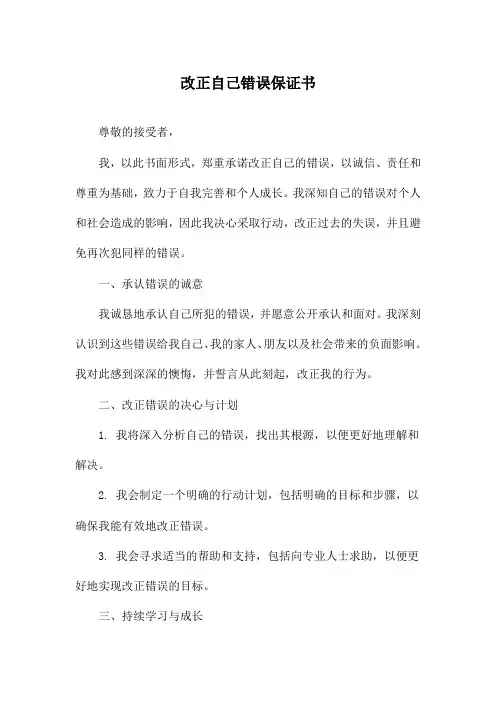 改正自己错误保证书

尊敬的接受者，

我，以此书面形式，郑重承诺改正自己的错误，以诚信、责任和尊重为基础，致力于自我完善和个人成长。我深知自己的错误对个人和社会造成的影响，因此我决心采取行动，改正过去的失误，并且避免再次犯同样的错误。

一、承认错误的诚意

我诚恳地承认自己所犯的错误，并愿意公开承认和面对。我深刻认识到这些错误给我自己、我的家人、朋友以及社会带来的负面影响。我对此感到深深的懊悔，并誓言从此刻起，改正我的行为。

二、改正错误的决心与计划

1. 我将深入分析自己的错误，找出其根源，以便更好地理解和解决。

2. 我会制定一个明确的行动计划，包括明确的目标和步骤，以确保我能有效地改正错误。

3. 我会寻求适当的帮助和支持，包括向专业人士求助，以便更好地实现改正错误的目标。

三、持续学习与成长